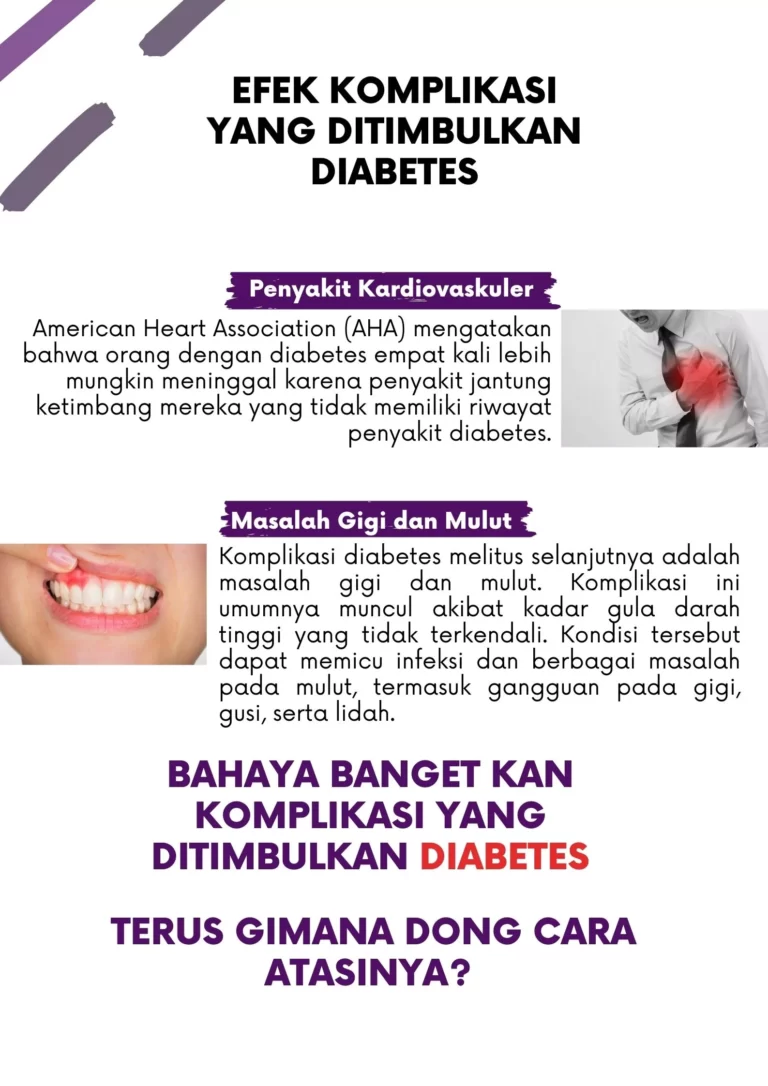 EFEK KOMPLIKASI YANG DITIMBULKAN DIABETES

Penyakit Kardiovaskuler

American Heart Association (AHA) mengatakan bahwa orang dengan diabetes empat kali lebih mungkin meninggal karena penyakit jantung ketimbang mereka yang tidak memiliki riwayat penyakit diabetes.

Masalah Gigi dan Mulut

Komplikasi diabetes melitus selanjutnya adalah masalah gigi dan mulut. Komplikasi ini umumnya muncul akibat kadar gula darah tinggi yang tidak terkendali. Kondisi tersebut dapat memicu infeksi dan berbagai masalah pada mulut, termasuk gangguan pada gigi, gusi, serta lidah.

BAHAYA BANGET KAN KOMPLIKASI YANG DITIMBULKAN DIABETES

TERUS GIMANA DONG CARA ATASINYA?